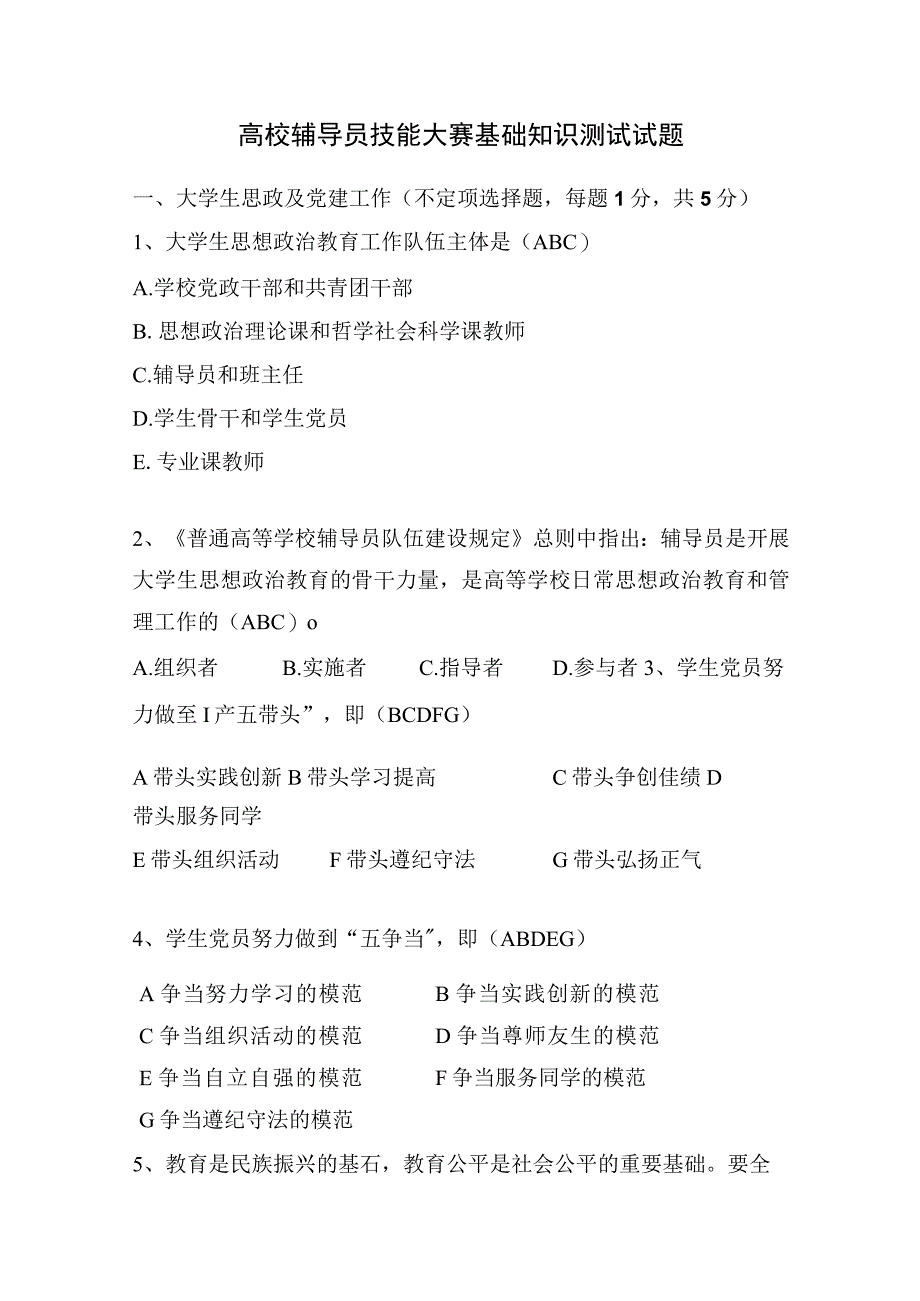 高校辅导员技能大赛基础知识测试试题

一、大学生思政及党建工作（不定项选择题，每题1分，共5分）

1、大学生思想政治教育工作队伍主体是（ABC）

A.学校党政干部和共青团干部

B. 思想政治理论课和哲学社会科学课教师

C.辅导员和班主任

D.学生骨干和学生党员

E. 专业课教师

2、《普通高等学校辅导员队伍建设规定》总则中指出：辅导员是开展大学生思想政治教育的骨干力量，是高等学校日常思想政治教育和管理工作的（ABC）o

A.组织者　　B.实施者　　C.指导者　　D.参与者 3、学生党员努力做至I产五带头”，即（BCDFG）

A 带头实践创新 B 带头学习提高　　C 带头争创佳绩 D 带头服务同学

E 带头组织活动　F 带头遵纪守法　　G 带头弘扬正气

4、学生党员努力做到“五争当″，即（ABDEG）

A 争当努力学习的模范　　B 争当实践创新的模范

C 争当组织活动的模范　　D 争当尊师友生的模范

E 争当自立自强的模范　　F 争当服务同学的模范

G 争当遵纪守法的模范

5、教育是民族振兴的基石，教育公平是社会公平的重要基础。要全